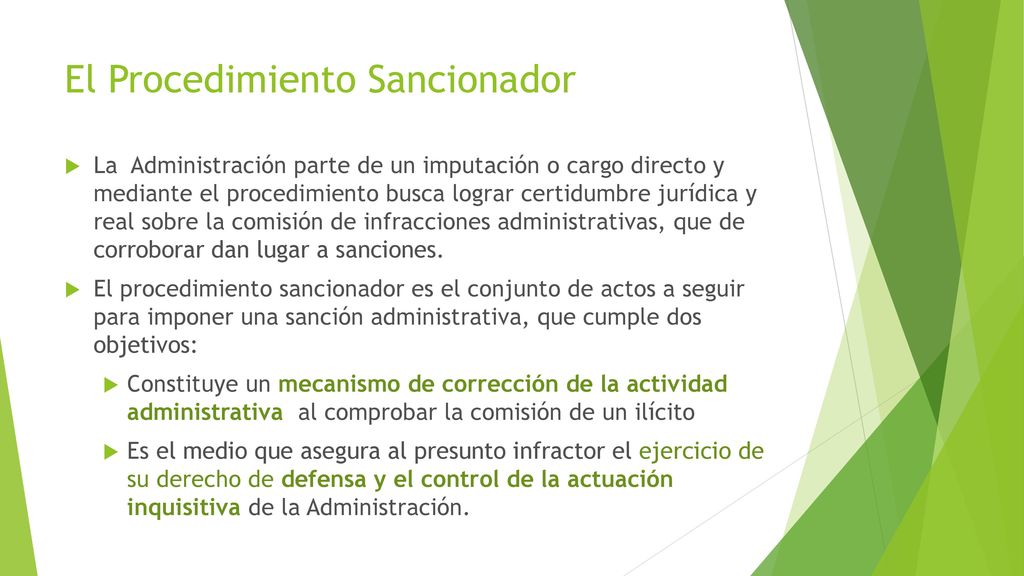 El Procedimiento Sancionador

La Administración parte de un imputación o cargo directo y mediante el procedimiento busca lograr certidumbre jurídica y real sobre la comisión de infracciones administrativas, que de corroborar dan lugar a sanciones.

El procedimiento sancionador es el conjunto de actos a seguir para imponer una sanción administrativa, que cumple dos objetivos:

Constituye un mecanismo de corrección de la actividad administrativa al comprobar la comisión de un ilícito

Es el medio que asegura al presunto infractor el ejercicio de su derecho de defensa y el control de la actuación inquisitiva de la Administración.